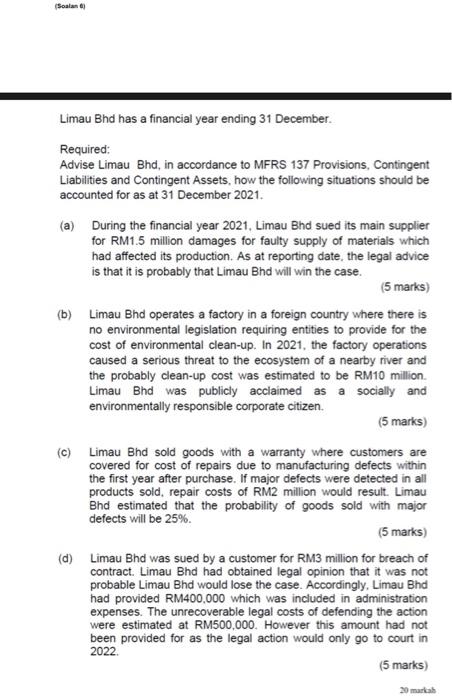 (Soalan 6)

Limau Bhd has a financial year ending 31 December.

Required:
Advise Limau Bhd, in accordance to MFRS 137 Provisions, Contingent Liabilities and Contingent Assets, how the following situations should be accounted for as at 31 December 2021.

(a) During the financial year 2021, Limau Bhd sued its main supplier for RM1.5 million damages for faulty supply of materials which had affected its production. As at reporting date, the legal advice is that it is probably that Limau Bhd will win the case.
(5 marks)

(b) Limau Bhd operates a factory in a foreign country where there is no environmental legislation requiring entities to provide for the cost of environmental clean-up. In 2021, the factory operations caused a serious threat to the ecosystem of a nearby river and the probably clean-up cost was estimated to be RM10 million. Limau Bhd was publicly acclaimed as a socially and environmentally responsible corporate citizen.
(5 marks)

(c) Limau Bhd sold goods with a warranty where customers are covered for cost of repairs due to manufacturing defects within the first year after purchase. If major defects were detected in all products sold, repair costs of RM2 million would result. Limau Bhd estimated that the probability of goods sold with major defects will be 25%.
(5 marks)

(d) Limau Bhd was sued by a customer for RM3 million for breach of contract. Limau Bhd had obtained legal opinion that it was not probable Limau Bhd would lose the case. Accordingly, Limau Bhd had provided RM400,000 which was included in administration expenses. The unrecoverable legal costs of defending the action were estimated at RM500,000. However this amount had not been provided for as the legal action would only go to court in 2022.
(5 marks)

20 markah